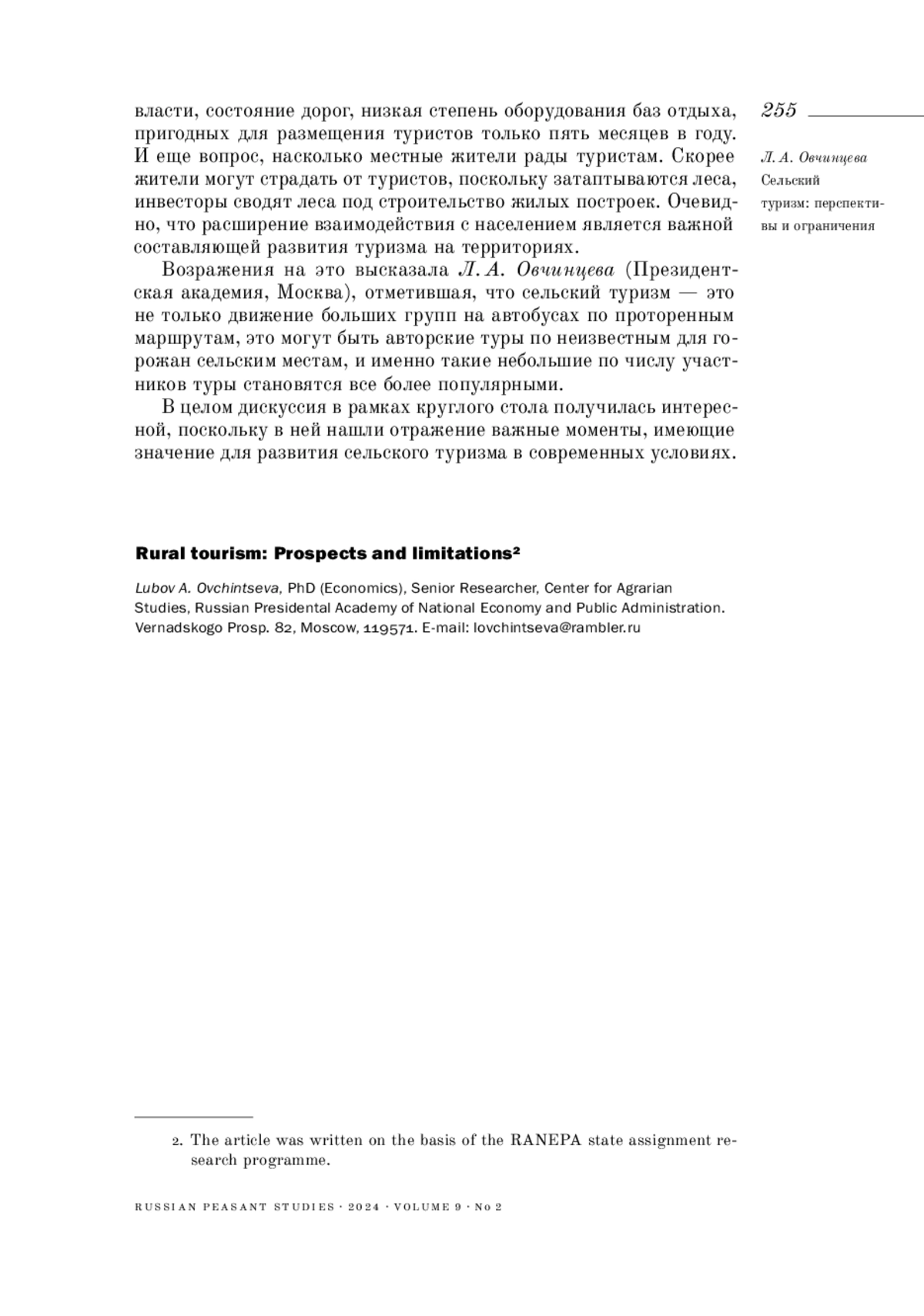 255

Л. А. Овчинцева
Сельский туризм: перспективы и ограничения

власти, состояние дорог, низкая степень оборудования баз отдыха, пригодных для размещения туристов только пять месяцев в году. И еще вопрос, насколько местные жители рады туристам. Скорее жители могут страдать от туристов, поскольку затаптываются леса, инвесторы сводят леса под строительство жилых построек. Очевидно, что расширение взаимодействия с населением является важной составляющей развития туризма на территориях.

Возражения на это высказала Л. А. Овчинцева (Президентская академия, Москва), отметившая, что сельский туризм — это не только движение больших групп на автобусах по проторенным маршрутам, это могут быть авторские туры по неизвестным для горожан сельским местам, и именно такие небольшие по числу участников туры становятся все более популярными.

В целом дискуссия в рамках круглого стола получилась интересной, поскольку в ней нашли отражение важные моменты, имеющие значение для развития сельского туризма в современных условиях.

Rural tourism: Prospects and limitations²

Lubov A. Ovchintseva, PhD (Economics), Senior Researcher, Center for Agrarian Studies, Russian Presidental Academy of National Economy and Public Administration. Vernadskogo Prosp. 82, Moscow, 119571. E-mail: lovchintseva@rambler.ru

2. The article was written on the basis of the RANEPA state assignment research programme.

RUSSIAN PEASANT STUDIES · 2024 · VOLUME 9 · No 2